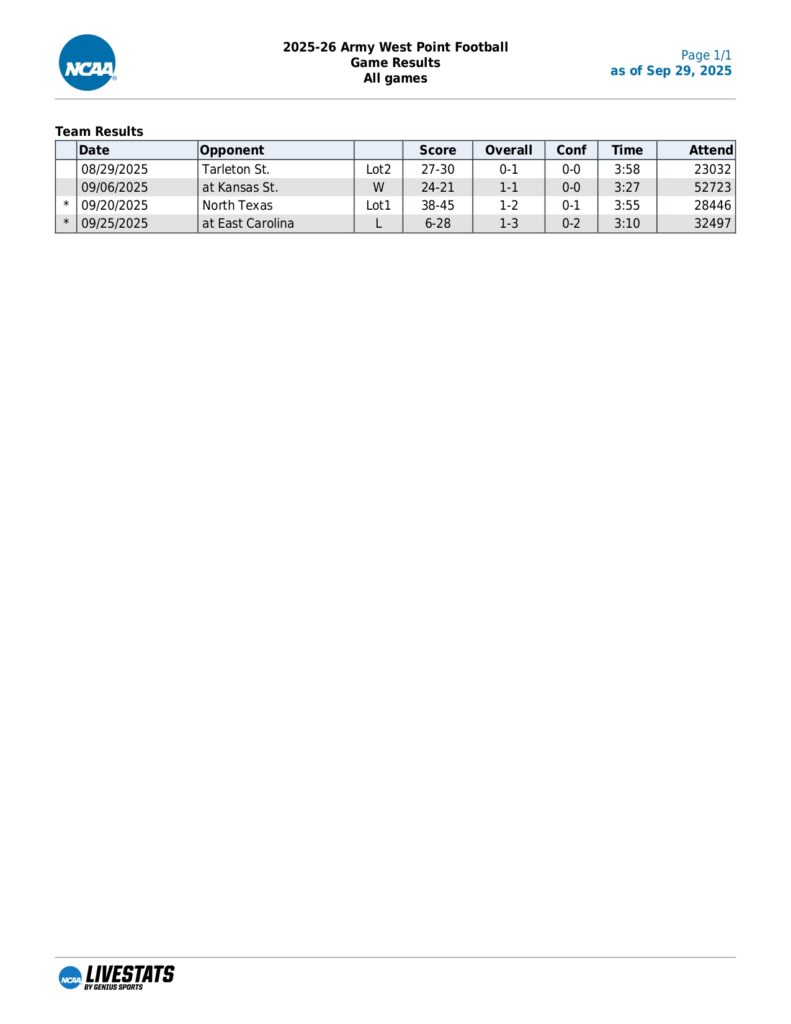 NCAA

2025-26 Army West Point Football
Game Results
All games

Page 1/1
as of Sep 29, 2025

Team Results

| | Date | Opponent | | Score | Overall | Conf | Time | Attend |
|---|---|---|---|---|---|---|---|---|
| | 08/29/2025 | Tarleton St. | Lot2 | 27-30 | 0-1 | 0-0 | 3:58 | 23032 |
| | 09/06/2025 | at Kansas St. | W | 24-21 | 1-1 | 0-0 | 3:27 | 52723 |
| * | 09/20/2025 | North Texas | Lot1 | 38-45 | 1-2 | 0-1 | 3:55 | 28446 |
| * | 09/25/2025 | at East Carolina | L | 6-28 | 1-3 | 0-2 | 3:10 | 32497 |

NCAA LIVESTATS
BY GENIUS SPORTS